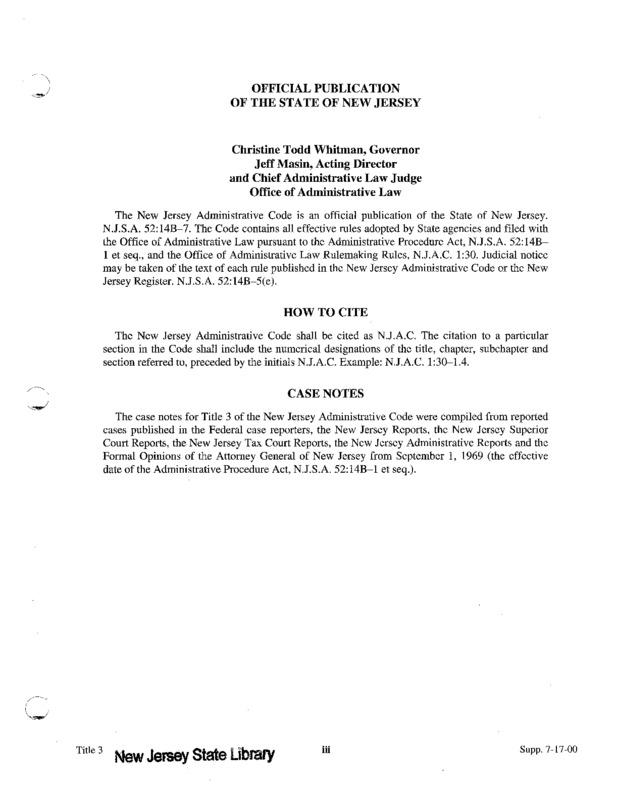 OFFICIAL PUBLICATION
OF THE STATE OF NEW JERSEY

Christine Todd Whitman, Governor
Jeff Masin, Acting Director
and Chief Administrative Law Judge
Office of Administrative Law

The New Jersey Administrative Code is an official publication of the State of New Jersey. N.J.S.A. 52:14B–7. The Code contains all effective rules adopted by State agencies and filed with the Office of Administrative Law pursuant to the Administrative Procedure Act, N.J.S.A. 52:14B–1 et seq., and the Office of Administrative Law Rulemaking Rules, N.J.A.C. 1:30. Judicial notice may be taken of the text of each rule published in the New Jersey Administrative Code or the New Jersey Register. N.J.S.A. 52:14B–5(e).

HOW TO CITE

The New Jersey Administrative Code shall be cited as N.J.A.C. The citation to a particular section in the Code shall include the numerical designations of the title, chapter, subchapter and section referred to, preceded by the initials N.J.A.C. Example: N.J.A.C. 1:30–1.4.

CASE NOTES

The case notes for Title 3 of the New Jersey Administrative Code were compiled from reported cases published in the Federal case reporters, the New Jersey Reports, the New Jersey Superior Court Reports, the New Jersey Tax Court Reports, the New Jersey Administrative Reports and the Formal Opinions of the Attorney General of New Jersey from September 1, 1969 (the effective date of the Administrative Procedure Act, N.J.S.A. 52:14B–1 et seq.).

Title 3 New Jersey State Library iii Supp. 7-17-00